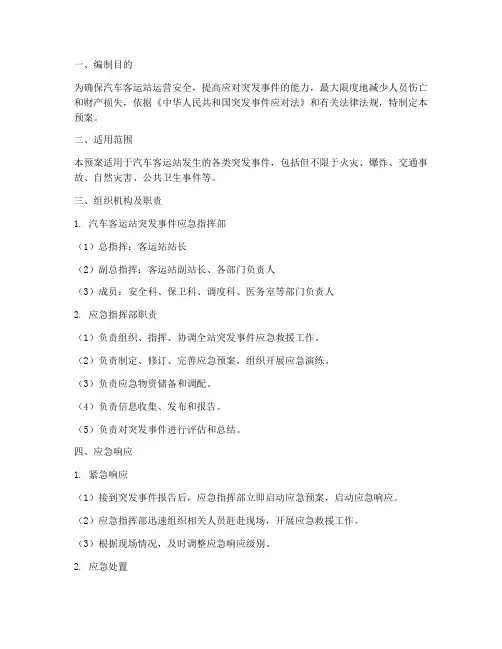 一、编制目的

为确保汽车客运站运营安全，提高应对突发事件的能力，最大限度地减少人员伤亡和财产损失，依据《中华人民共和国突发事件应对法》和有关法律法规，特制定本预案。

二、适用范围

本预案适用于汽车客运站发生的各类突发事件，包括但不限于火灾、爆炸、交通事故、自然灾害、公共卫生事件等。

三、组织机构及职责

1. 汽车客运站突发事件应急指挥部

（1）总指挥：客运站站长

（2）副总指挥：客运站副站长、各部门负责人

（3）成员：安全科、保卫科、调度科、医务室等部门负责人

2. 应急指挥部职责

（1）负责组织、指挥、协调全站突发事件应急救援工作。

（2）负责制定、修订、完善应急预案，组织开展应急演练。

（3）负责应急物资储备和调配。

（4）负责信息收集、发布和报告。

（5）负责对突发事件进行评估和总结。

四、应急响应

1. 紧急响应

（1）接到突发事件报告后，应急指挥部立即启动应急预案，启动应急响应。

（2）应急指挥部迅速组织相关人员赶赴现场，开展应急救援工作。

（3）根据现场情况，及时调整应急响应级别。

2. 应急处置